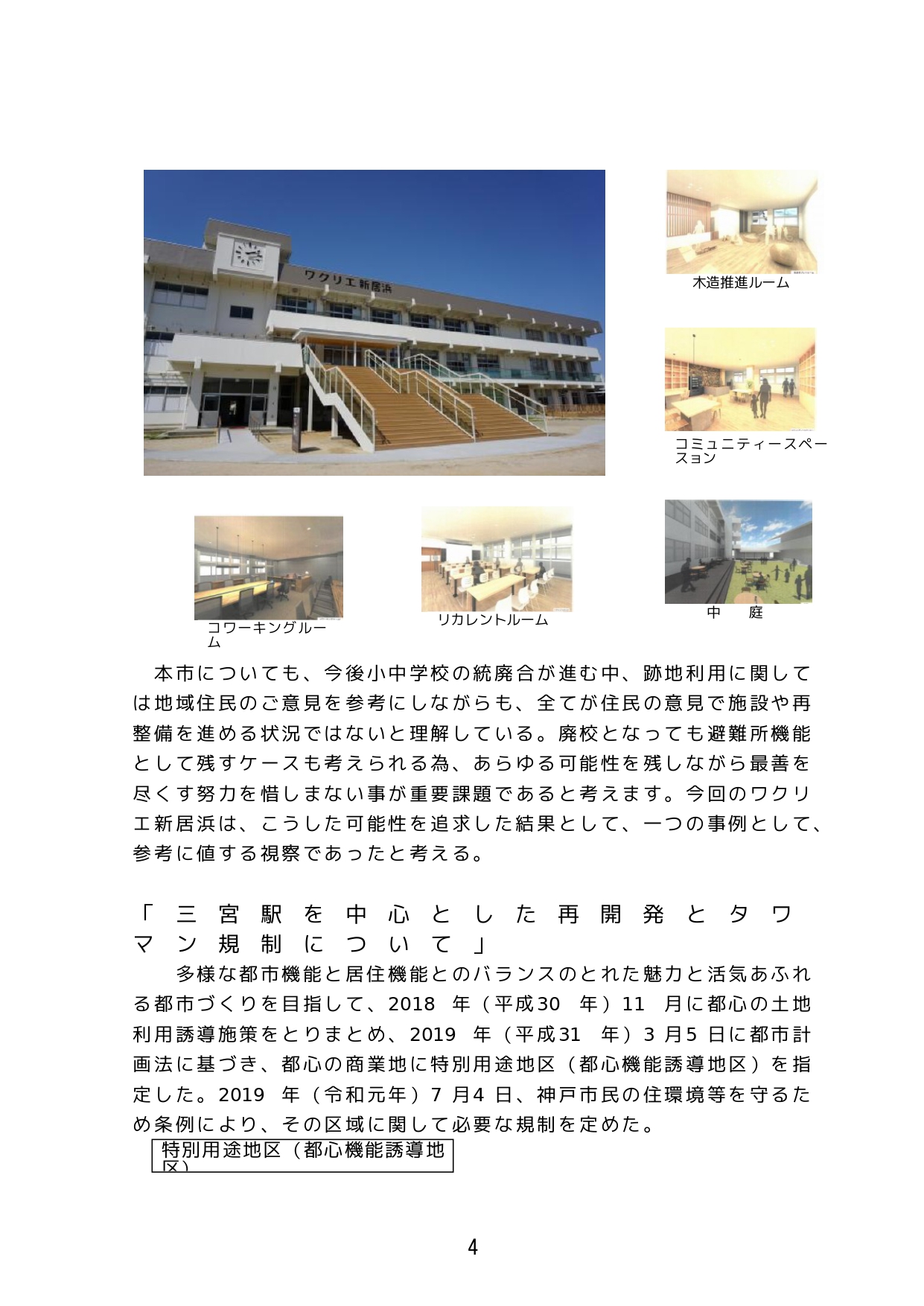 ワクリエ新居浜

木造推進ルーム

コミュニティースペースョン

コワーキングルーム

リカレントルーム

中　庭

本市についても、今後小中学校の統廃合が進む中、跡地利用に関しては地域住民のご意見を参考にしながらも、全てが住民の意見で施設や再整備を進める状況ではないと理解している。廃校となっても避難所機能として残すケースも考えられる為、あらゆる可能性を残しながら最善を尽くす努力を惜しまない事が重要課題であると考えます。今回のワクリエ新居浜は、こうした可能性を追求した結果として、一つの事例として、参考に値する視察であったと考える。

「三宮駅を中心とした再開発とタワマン規制について」

多様な都市機能と居住機能とのバランスのとれた魅力と活気あふれる都市づくりを目指して、2018年（平成30年）11月に都心の土地利用誘導施策をとりまとめ、2019年（平成31年）3月5日に都市計画法に基づき、都心の商業地に特別用途地区（都心機能誘導地区）を指定した。2019年（令和元年）7月4日、神戸市民の住環境等を守るため条例により、その区域に関して必要な規制を定めた。

特別用途地区（都心機能誘導地区）

4